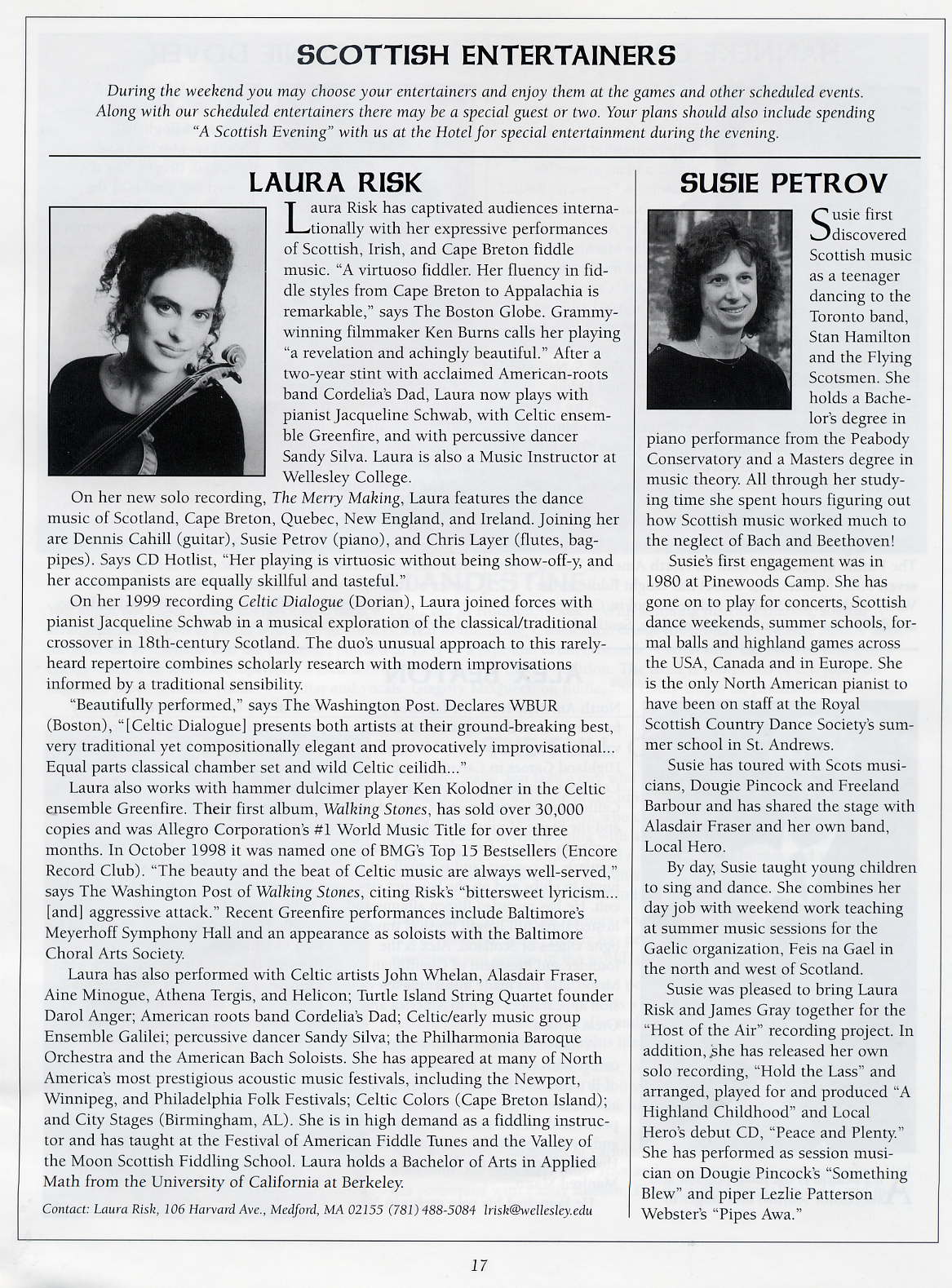 SCOTTISH ENTERTAINERS

During the weekend you may choose your entertainers and enjoy them at the games and other scheduled events. Along with our scheduled entertainers there may be a special guest or two. Your plans should also include spending "A Scottish Evening" with us at the Hotel for special entertainment during the evening.

LAURA RISK

Laura Risk has captivated audiences internationally with her expressive performances of Scottish, Irish, and Cape Breton fiddle music. "A virtuoso fiddler. Her fluency in fiddle styles from Cape Breton to Appalachia is remarkable," says The Boston Globe. Grammy-winning filmmaker Ken Burns calls her playing "a revelation and achingly beautiful." After a two-year stint with acclaimed American-roots band Cordelia's Dad, Laura now plays with pianist Jacqueline Schwab, with Celtic ensemble Greenfire, and with percussive dancer Sandy Silva. Laura is also a Music Instructor at Wellesley College.

On her new solo recording, The Merry Making, Laura features the dance music of Scotland, Cape Breton, Quebec, New England, and Ireland. Joining her are Dennis Cahill (guitar), Susie Petrov (piano), and Chris Layer (flutes, bagpipes). Says CD Hotlist, "Her playing is virtuosic without being show-off-y, and her accompanists are equally skillful and tasteful."

On her 1999 recording Celtic Dialogue (Dorian), Laura joined forces with pianist Jacqueline Schwab in a musical exploration of the classical/traditional crossover in 18th-century Scotland. The duo's unusual approach to this rarely-heard repertoire combines scholarly research with modern improvisations informed by a traditional sensibility.

"Beautifully performed," says The Washington Post. Declares WBUR (Boston), "[Celtic Dialogue] presents both artists at their ground-breaking best, very traditional yet compositionally elegant and provocatively improvisational... Equal parts classical chamber set and wild Celtic ceilidh..."

Laura also works with hammer dulcimer player Ken Kolodner in the Celtic ensemble Greenfire. Their first album, Walking Stones, has sold over 30,000 copies and was Allegro Corporation's #1 World Music Title for over three months. In October 1998 it was named one of BMG's Top 15 Bestsellers (Encore Record Club). "The beauty and the beat of Celtic music are always well-served," says The Washington Post of Walking Stones, citing Risk's "bittersweet lyricism... [and] aggressive attack." Recent Greenfire performances include Baltimore's Meyerhoff Symphony Hall and an appearance as soloists with the Baltimore Choral Arts Society.

Laura has also performed with Celtic artists John Whelan, Alasdair Fraser, Aine Minogue, Athena Tergis, and Helicon; Turtle Island String Quartet founder Darol Anger; American roots band Cordelia's Dad; Celtic/early music group Ensemble Galilei; percussive dancer Sandy Silva; the Philharmonia Baroque Orchestra and the American Bach Soloists. She has appeared at many of North America's most prestigious acoustic music festivals, including the Newport, Winnipeg, and Philadelphia Folk Festivals; Celtic Colors (Cape Breton Island); and City Stages (Birmingham, AL). She is in high demand as a fiddling instructor and has taught at the Festival of American Fiddle Tunes and the Valley of the Moon Scottish Fiddling School. Laura holds a Bachelor of Arts in Applied Math from the University of California at Berkeley.

Contact: Laura Risk, 106 Harvard Ave., Medford, MA 02155 (781) 488-5084 lrisk@wellesley.edu

SUSIE PETROV

Susie first discovered Scottish music as a teenager dancing to the Toronto band, Stan Hamilton and the Flying Scotsmen. She holds a Bachelor's degree in piano performance from the Peabody Conservatory and a Masters degree in music theory. All through her studying time she spent hours figuring out how Scottish music worked much to the neglect of Bach and Beethoven!

Susie's first engagement was in 1980 at Pinewoods Camp. She has gone on to play for concerts, Scottish dance weekends, summer schools, formal balls and highland games across the USA, Canada and in Europe. She is the only North American pianist to have been on staff at the Royal Scottish Country Dance Society's summer school in St. Andrews.

Susie has toured with Scots musicians, Dougie Pincock and Freeland Barbour and has shared the stage with Alasdair Fraser and her own band, Local Hero.

By day, Susie taught young children to sing and dance. She combines her day job with weekend work teaching at summer music sessions for the Gaelic organization, Feis na Gael in the north and west of Scotland.

Susie was pleased to bring Laura Risk and James Gray together for the "Host of the Air" recording project. In addition, she has released her own solo recording, "Hold the Lass" and arranged, played for and produced "A Highland Childhood" and Local Hero's debut CD, "Peace and Plenty." She has performed as session musician on Dougie Pincock's "Something Blew" and piper Lezlie Patterson Webster's "Pipes Awa."

17